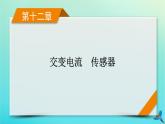 第十二章

交变电流　传感器